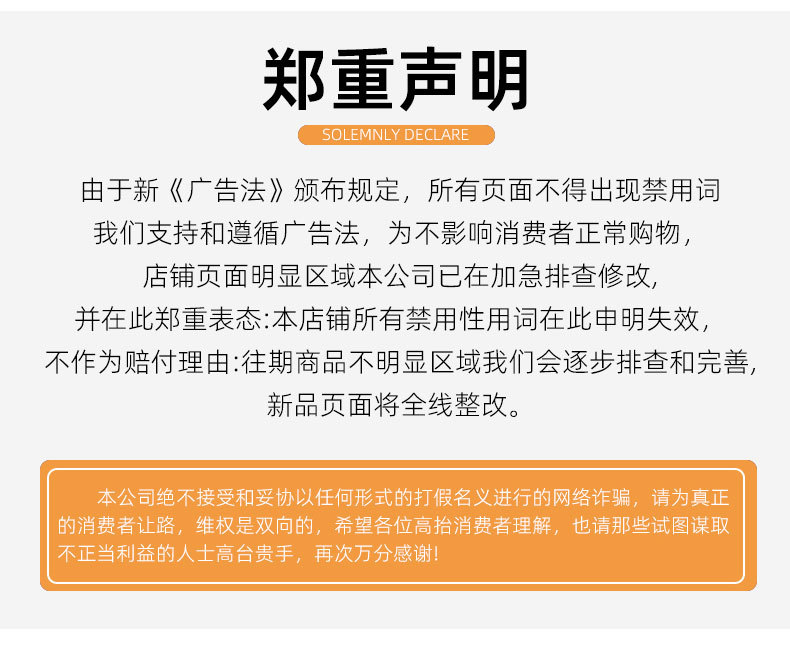 郑重声明

SOLEMNLY DECLARE

由于新《广告法》颁布规定，所有页面不得出现禁用词
我们支持和遵循广告法，为不影响消费者正常购物，
店铺页面明显区域本公司已在加急排查修改，
并在此郑重表态:本店铺所有禁用性用词在此申明失效，
不作为赔付理由:往期商品不明显区域我们会逐步排查和完善，
新品页面将全线整改。

本公司绝不接受和妥协以任何形式的打假名义进行的网络诈骗，请为真正的消费者让路，维权是双向的，希望各位高抬消费者理解，也请那些试图谋取不正当利益的人士高台贵手，再次万分感谢!